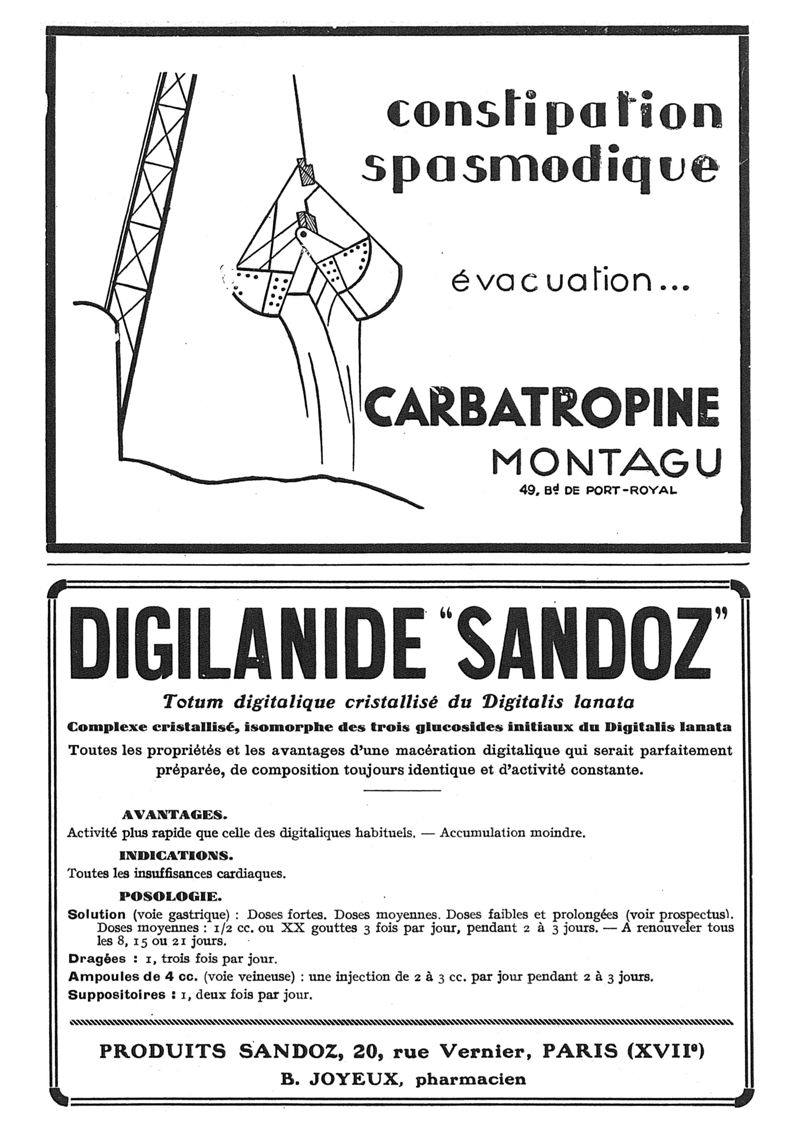 constipation spasmodique

évacuation...

CARBATROPINE

MONTAGU

49, Bd DE PORT-ROYAL

DIGILANIDE "SANDOZ"

Totum digitalique cristallisé du Digitalis lanata

Complexe cristallisé, isomorphe des trois glucosides initiaux du Digitalis lanata

Toutes les propriétés et les avantages d'une macération digitalique qui serait parfaitement préparée, de composition toujours identique et d'activité constante.

AVANTAGES.

Activité plus rapide que celle des digitaliques habituels. — Accumulation moindre.

INDICATIONS.

Toutes les insuffisances cardiaques.

POSOLOGIE.

Solution (voie gastrique) : Doses fortes. Doses moyennes. Doses faibles et prolongées (voir prospectus). Doses moyennes : 1/2 cc. ou XX gouttes 3 fois par jour, pendant 2 à 3 jours. — A renouveler tous les 8, 15 ou 21 jours.

Dragées : 1, trois fois par jour.

Ampoules de 4 cc. (voie veineuse) : une injection de 2 à 3 cc. par jour pendant 2 à 3 jours.

Suppositoires : 1, deux fois par jour.

PRODUITS SANDOZ, 20, rue Vernier, PARIS (XVIIe)

B. JOYEUX, pharmacien